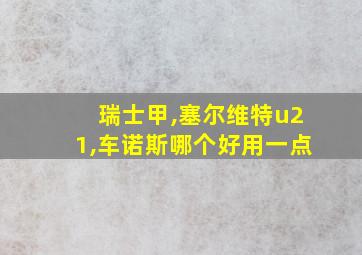 瑞士甲,塞尔维特u21,车诺斯哪个好用一点